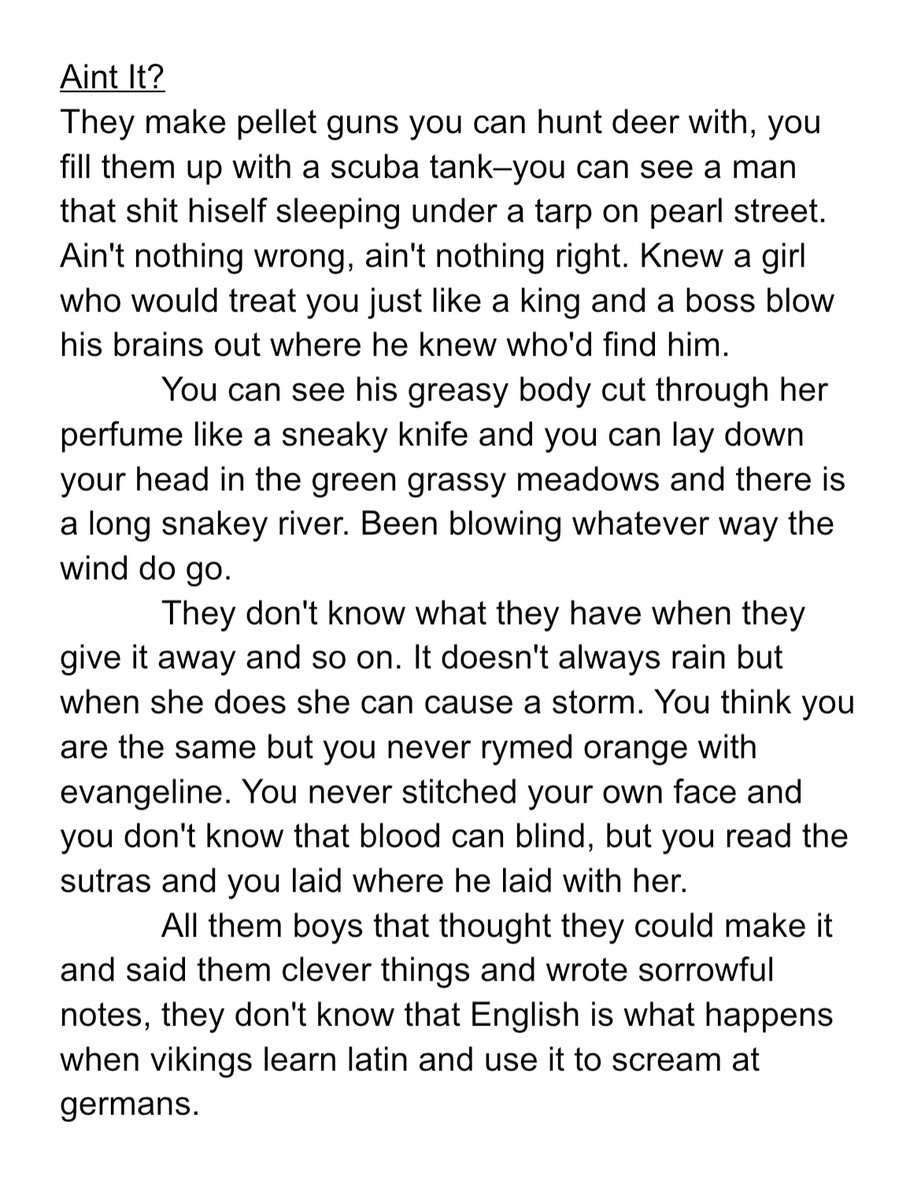 Aint It?

They make pellet guns you can hunt deer with, you fill them up with a scuba tank–you can see a man that shit hiself sleeping under a tarp on pearl street. Ain't nothing wrong, ain't nothing right. Knew a girl who would treat you just like a king and a boss blow his brains out where he knew who'd find him.

You can see his greasy body cut through her perfume like a sneaky knife and you can lay down your head in the green grassy meadows and there is a long snakey river. Been blowing whatever way the wind do go.

They don't know what they have when they give it away and so on. It doesn't always rain but when she does she can cause a storm. You think you are the same but you never rymed orange with evangeline. You never stitched your own face and you don't know that blood can blind, but you read the sutras and you laid where he laid with her.

All them boys that thought they could make it and said them clever things and wrote sorrowful notes, they don't know that English is what happens when vikings learn latin and use it to scream at germans.